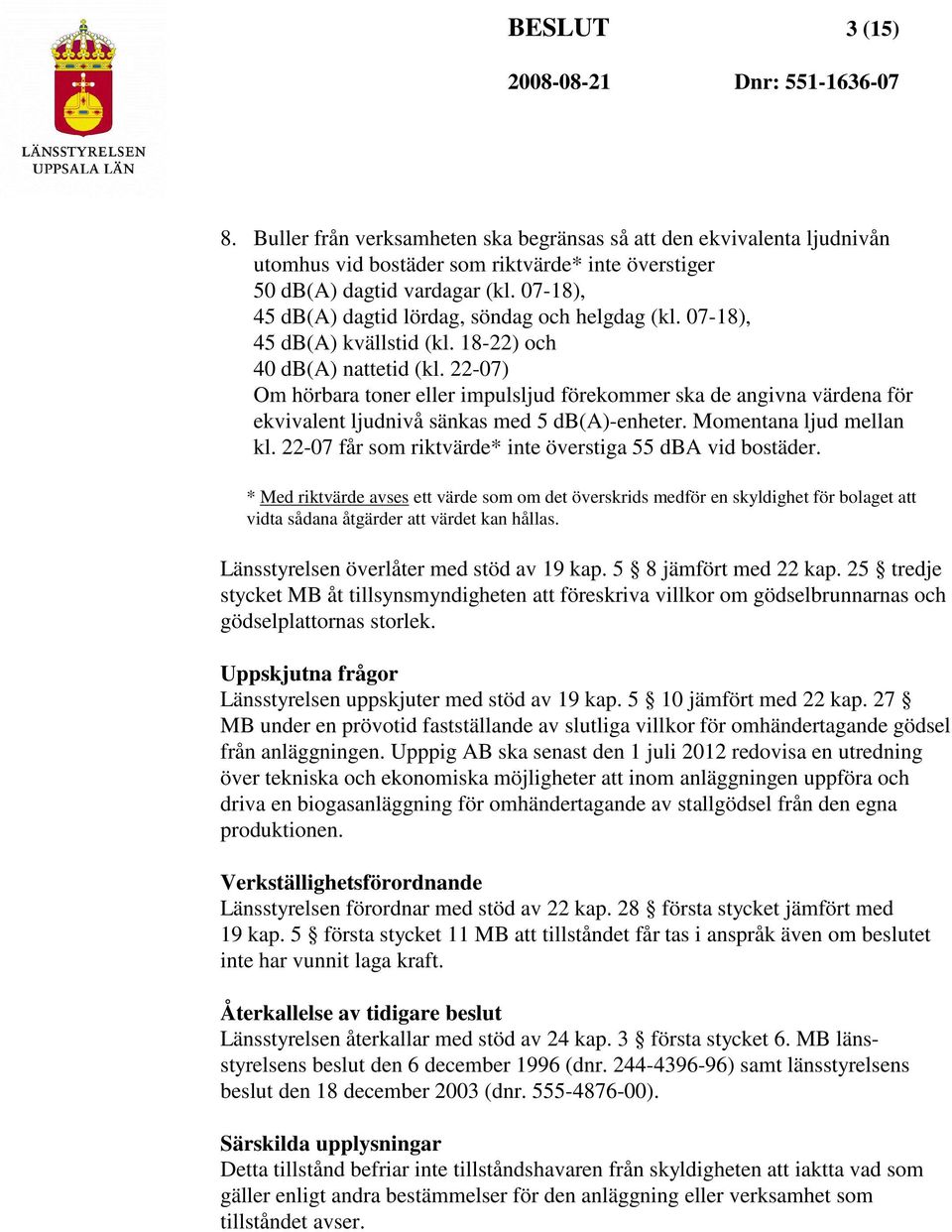 LÄNSSTYRELSEN
UPPSALA LÄN

BESLUT

3 (15)

2008-08-21

Dnr: 551-1636-07

8. Buller från verksamheten ska begränsas så att den ekvivalenta ljudnivån utomhus vid bostäder som riktvärde* inte överstiger
50 dB(A) dagtid vardagar (kl. 07-18),
45 dB(A) dagtid lördag, söndag och helgdag (kl. 07-18),
45 dB(A) kvällstid (kl. 18-22) och
40 dB(A) nattetid (kl. 22-07)
Om hörbara toner eller impulsljud förekommer ska de angivna värdena för ekvivalent ljudnivå sänkas med 5 dB(A)-enheter. Momentana ljud mellan kl. 22-07 får som riktvärde* inte överstiga 55 dBA vid bostäder.

* Med riktvärde avses ett värde som om det överskrids medför en skyldighet för bolaget att vidta sådana åtgärder att värdet kan hållas.

Länsstyrelsen överlåter med stöd av 19 kap. 5 § 8 jämfört med 22 kap. 25 § tredje stycket MB åt tillsynsmyndigheten att föreskriva villkor om gödselbrunnarnas och gödselplattornas storlek.

Uppskjutna frågor
Länsstyrelsen uppskjuter med stöd av 19 kap. 5 § 10 jämfört med 22 kap. 27 § MB under en prövotid fastställande av slutliga villkor för omhändertagande gödsel från anläggningen. Upppig AB ska senast den 1 juli 2012 redovisa en utredning över tekniska och ekonomiska möjligheter att inom anläggningen uppföra och driva en biogasanläggning för omhändertagande av stallgödsel från den egna produktionen.

Verkställighetsförordnande
Länsstyrelsen förordnar med stöd av 22 kap. 28 § första stycket jämfört med 19 kap. 5 § första stycket 11 MB att tillståndet får tas i anspråk även om beslutet inte har vunnit laga kraft.

Återkallelse av tidigare beslut
Länsstyrelsen återkallar med stöd av 24 kap. 3 § första stycket 6. MB länsstyrelsens beslut den 6 december 1996 (dnr. 244-4396-96) samt länsstyrelsens beslut den 18 december 2003 (dnr. 555-4876-00).

Särskilda upplysningar
Detta tillstånd befriar inte tillståndshavaren från skyldigheten att iaktta vad som gäller enligt andra bestämmelser för den anläggning eller verksamhet som tillståndet avser.